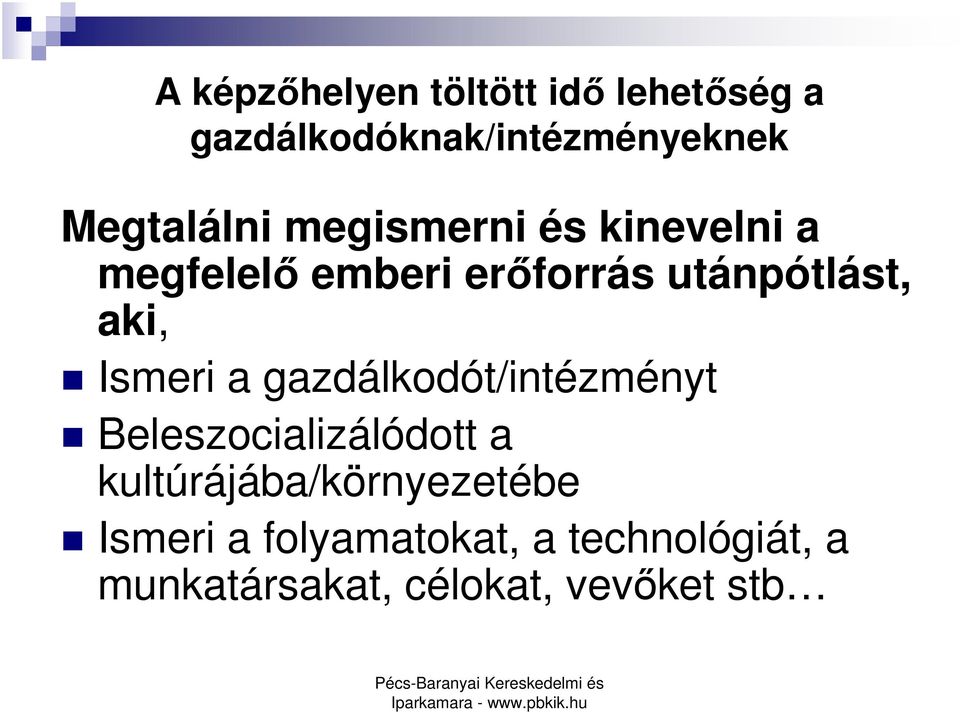 A képzőhelyen töltött idő lehetőség a gazdálkodóknak/intézményeknek

Megtalálni megismerni és kinevelni a megfelelő emberi erőforrás utánpótlást, aki,

Ismeri a gazdálkodót/intézményt

Beleszocializálódott a kultúrájába/környezetébe

Ismeri a folyamatokat, a technológiát, a munkatársakat, célokat, vevőket stb…

Pécs-Baranyai Kereskedelmi és Iparkamara - www.pbkik.hu